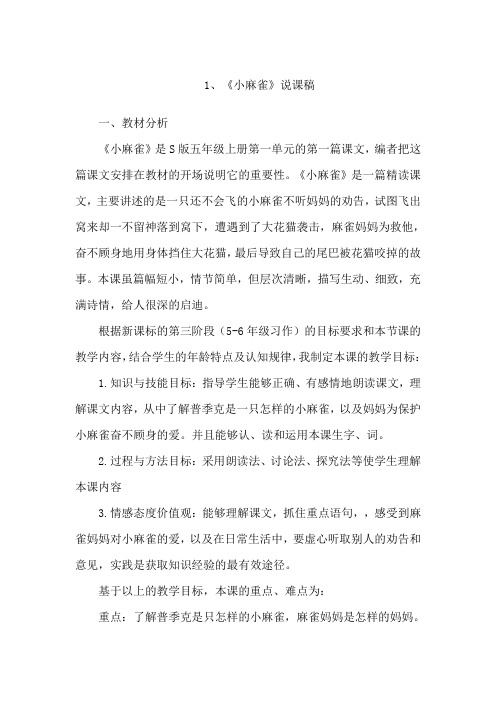 1、《小麻雀》说课稿

一、教材分析

《小麻雀》是S版五年级上册第一单元的第一篇课文，编者把这篇课文安排在教材的开场说明它的重要性。《小麻雀》是一篇精读课文，主要讲述的是一只还不会飞的小麻雀不听妈妈的劝告，试图飞出窝来却一不留神落到窝下，遭遇到了大花猫袭击，麻雀妈妈为救他，奋不顾身地用身体挡住大花猫，最后导致自己的尾巴被花猫咬掉的故事。本课虽篇幅短小，情节简单，但层次清晰，描写生动、细致，充满诗情，给人很深的启迪。

根据新课标的第三阶段（5-6年级习作）的目标要求和本节课的教学内容，结合学生的年龄特点及认知规律，我制定本课的教学目标：

1.知识与技能目标：指导学生能够正确、有感情地朗读课文，理解课文内容，从中了解普季克是一只怎样的小麻雀，以及妈妈为保护小麻雀奋不顾身的爱。并且能够认、读和运用本课生字、词。

2.过程与方法目标：采用朗读法、讨论法、探究法等使学生理解本课内容

3.情感态度价值观：能够理解课文，抓住重点语句，，感受到麻雀妈妈对小麻雀的爱，以及在日常生活中，要虚心听取别人的劝告和意见，实践是获取知识经验的最有效途径。

基于以上的教学目标，本课的重点、难点为：

重点：了解普季克是只怎样的小麻雀，麻雀妈妈是怎样的妈妈。